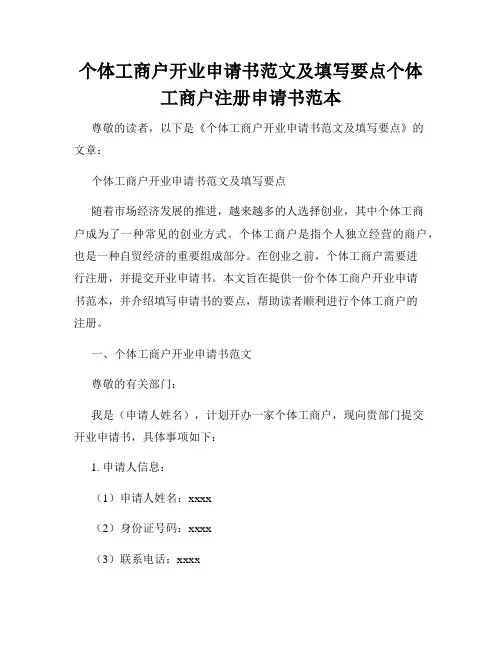 个体工商户开业申请书范文及填写要点个体工商户注册申请书范本

尊敬的读者，以下是《个体工商户开业申请书范文及填写要点》的文章：

个体工商户开业申请书范文及填写要点

随着市场经济发展的推进，越来越多的人选择创业，其中个体工商户成为了一种常见的创业方式。个体工商户是指个人独立经营的商户，也是一种自贸经济的重要组成部分。在创业之前，个体工商户需要进行注册，并提交开业申请书。本文旨在提供一份个体工商户开业申请书范本，并介绍填写申请书的要点，帮助读者顺利进行个体工商户的注册。

一、个体工商户开业申请书范文

尊敬的有关部门：

我是（申请人姓名），计划开办一家个体工商户，现向贵部门提交开业申请书，具体事项如下：

1. 申请人信息：

（1）申请人姓名：xxxx

（2）身份证号码：xxxx

（3）联系电话：xxxx